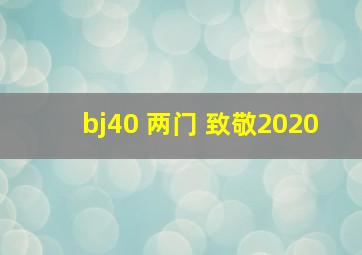 bj40 两门 致敬2020